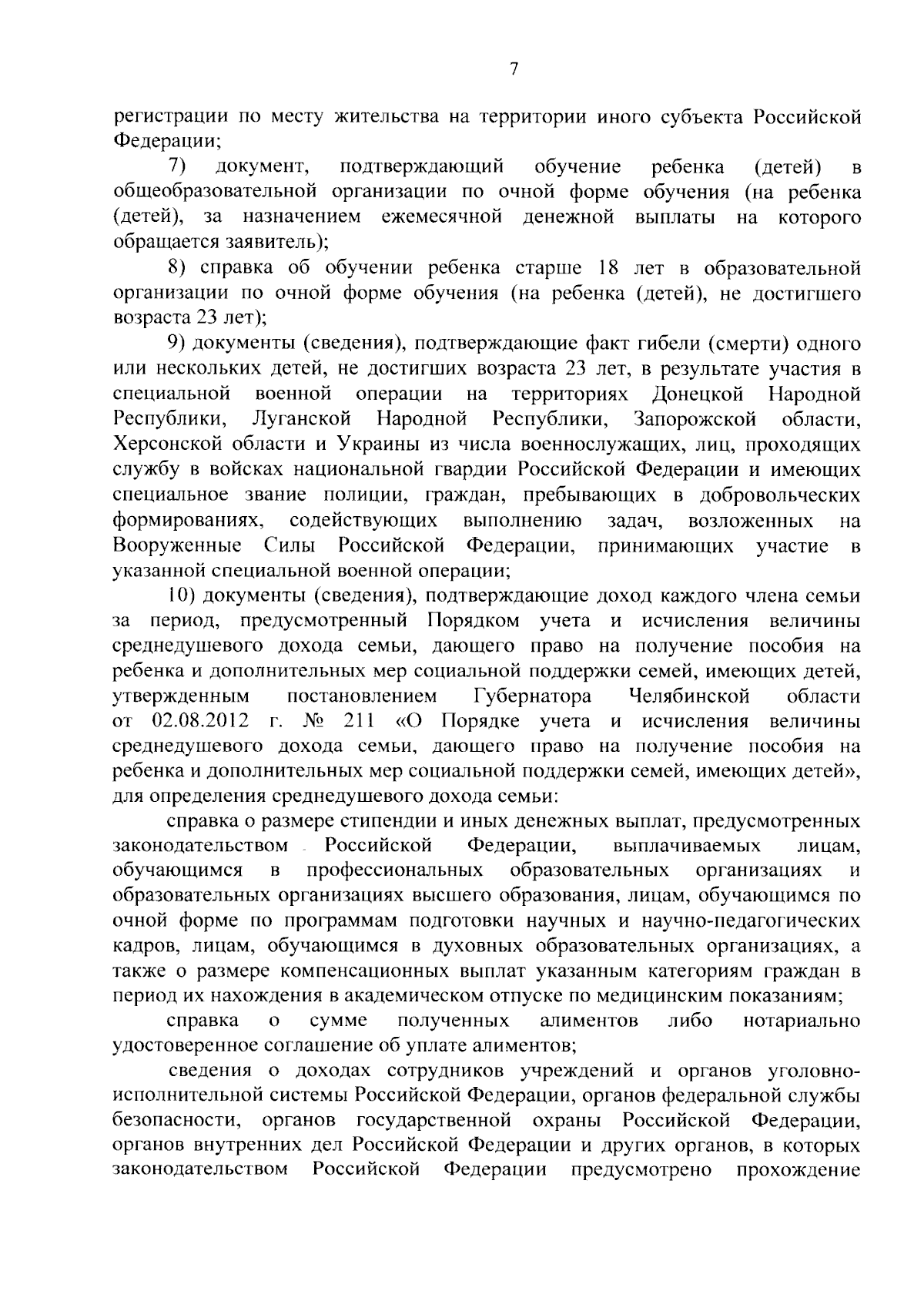 7

регистрации по месту жительства на территории иного субъекта Российской Федерации;

7) документ, подтверждающий обучение ребенка (детей) в общеобразовательной организации по очной форме обучения (на ребенка (детей), за назначением ежемесячной денежной выплаты на которого обращается заявитель);

8) справка об обучении ребенка старше 18 лет в образовательной организации по очной форме обучения (на ребенка (детей), не достигшего возраста 23 лет);

9) документы (сведения), подтверждающие факт гибели (смерти) одного или нескольких детей, не достигших возраста 23 лет, в результате участия в специальной военной операции на территориях Донецкой Народной Республики, Луганской Народной Республики, Запорожской области, Херсонской области и Украины из числа военнослужащих, лиц, проходящих службу в войсках национальной гвардии Российской Федерации и имеющих специальное звание полиции, граждан, пребывающих в добровольческих формированиях, содействующих выполнению задач, возложенных на Вооруженные Силы Российской Федерации, принимающих участие в указанной специальной военной операции;

10) документы (сведения), подтверждающие доход каждого члена семьи за период, предусмотренный Порядком учета и исчисления величины среднедушевого дохода семьи, дающего право на получение пособия на ребенка и дополнительных мер социальной поддержки семей, имеющих детей, утвержденным постановлением Губернатора Челябинской области от 02.08.2012 г. № 211 «О Порядке учета и исчисления величины среднедушевого дохода семьи, дающего право на получение пособия на ребенка и дополнительных мер социальной поддержки семей, имеющих детей», для определения среднедушевого дохода семьи:

справка о размере стипендии и иных денежных выплат, предусмотренных законодательством Российской Федерации, выплачиваемых лицам, обучающимся в профессиональных образовательных организациях и образовательных организациях высшего образования, лицам, обучающимся по очной форме по программам подготовки научных и научно-педагогических кадров, лицам, обучающимся в духовных образовательных организациях, а также о размере компенсационных выплат указанным категориям граждан в период их нахождения в академическом отпуске по медицинским показаниям;

справка о сумме полученных алиментов либо нотариально удостоверенное соглашение об уплате алиментов;

сведения о доходах сотрудников учреждений и органов уголовно-исполнительной системы Российской Федерации, органов федеральной службы безопасности, органов государственной охраны Российской Федерации, органов внутренних дел Российской Федерации и других органов, в которых законодательством Российской Федерации предусмотрено прохождение